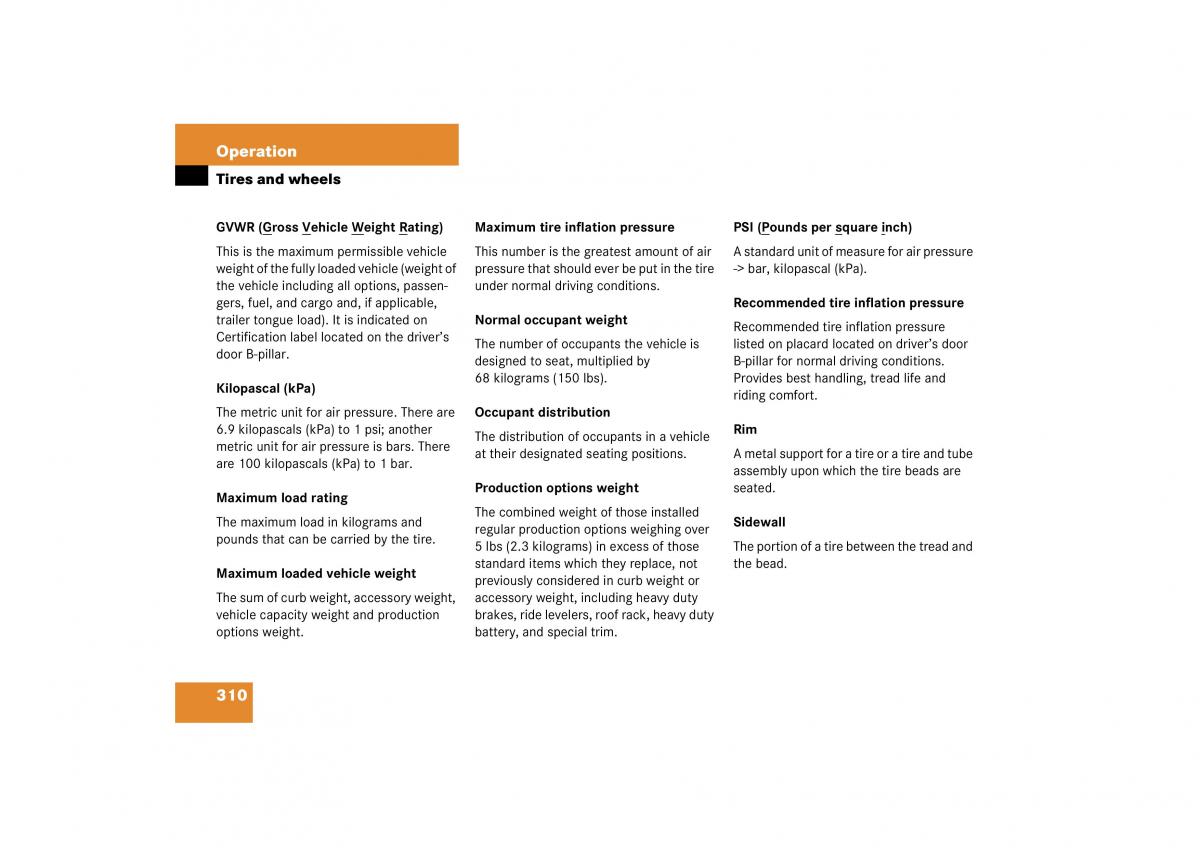 Operation

Tires and wheels

GVWR (Gross Vehicle Weight Rating)

This is the maximum permissible vehicle weight of the fully loaded vehicle (weight of the vehicle including all options, passengers, fuel, and cargo and, if applicable, trailer tongue load). It is indicated on Certification label located on the driver's door B-pillar.

Kilopascal (kPa)

The metric unit for air pressure. There are 6.9 kilopascals (kPa) to 1 psi; another metric unit for air pressure is bars. There are 100 kilopascals (kPa) to 1 bar.

Maximum load rating

The maximum load in kilograms and pounds that can be carried by the tire.

Maximum loaded vehicle weight

The sum of curb weight, accessory weight, vehicle capacity weight and production options weight.

Maximum tire inflation pressure

This number is the greatest amount of air pressure that should ever be put in the tire under normal driving conditions.

Normal occupant weight

The number of occupants the vehicle is designed to seat, multiplied by 68 kilograms (150 lbs).

Occupant distribution

The distribution of occupants in a vehicle at their designated seating positions.

Production options weight

The combined weight of those installed regular production options weighing over 5 lbs (2.3 kilograms) in excess of those standard items which they replace, not previously considered in curb weight or accessory weight, including heavy duty brakes, ride levelers, roof rack, heavy duty battery, and special trim.

PSI (Pounds per square inch)

A standard unit of measure for air pressure -> bar, kilopascal (kPa).

Recommended tire inflation pressure

Recommended tire inflation pressure listed on placard located on driver's door B-pillar for normal driving conditions. Provides best handling, tread life and riding comfort.

Rim

A metal support for a tire or a tire and tube assembly upon which the tire beads are seated.

Sidewall

The portion of a tire between the tread and the bead.

310